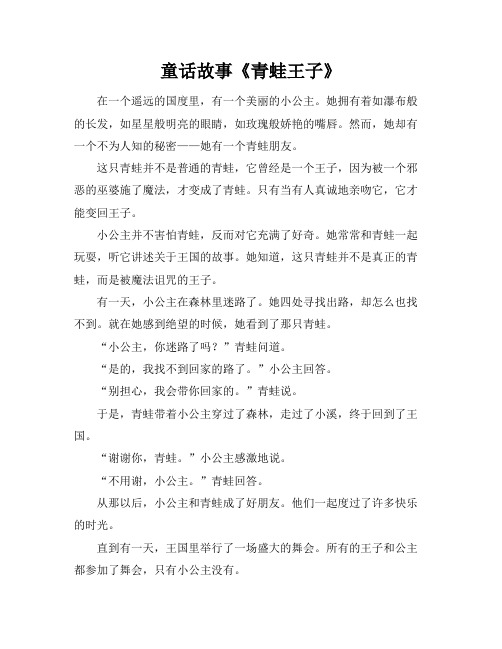 童话故事《青蛙王子》

在一个遥远的国度里，有一个美丽的小公主。她拥有着如瀑布般的长发，如星星般明亮的眼睛，如玫瑰般娇艳的嘴唇。然而，她却有一个不为人知的秘密——她有一个青蛙朋友。

这只青蛙并不是普通的青蛙，它曾经是一个王子，因为被一个邪恶的巫婆施了魔法，才变成了青蛙。只有当有人真诚地亲吻它，它才能变回王子。

小公主并不害怕青蛙，反而对它充满了好奇。她常常和青蛙一起玩耍，听它讲述关于王国的故事。她知道，这只青蛙并不是真正的青蛙，而是被魔法诅咒的王子。

有一天，小公主在森林里迷路了。她四处寻找出路，却怎么也找不到。就在她感到绝望的时候，她看到了那只青蛙。

“小公主，你迷路了吗？”青蛙问道。

“是的，我找不到回家的路了。”小公主回答。

“别担心，我会带你回家的。”青蛙说。

于是，青蛙带着小公主穿过了森林，走过了小溪，终于回到了王国。

“谢谢你，青蛙。”小公主感激地说。

“不用谢，小公主。”青蛙回答。

从那以后，小公主和青蛙成了好朋友。他们一起度过了许多快乐的时光。

直到有一天，王国里举行了一场盛大的舞会。所有的王子和公主都参加了舞会，只有小公主没有。